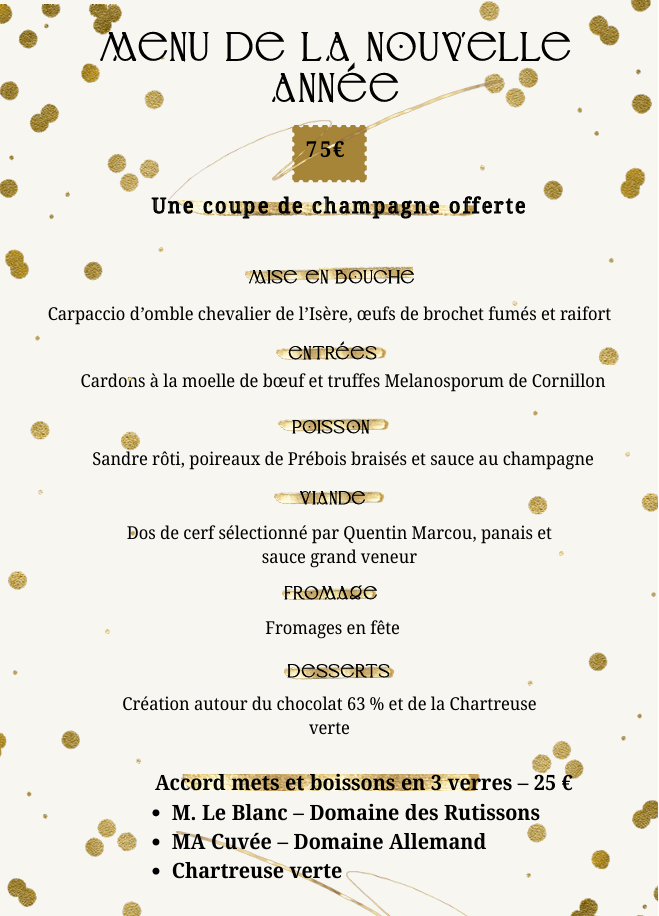 MENU DE LA NOUVELLE ANNÉE

75€

Une coupe de champagne offerte

MISE EN BOUCHE

Carpaccio d'omble chevalier de l'Isère, œufs de brochet fumés et raifort

ENTRÉES

Cardons à la moelle de bœuf et truffes Melanosporum de Cornillon

POISSON

Sandre rôti, poireaux de Prébois braisés et sauce au champagne

VIANDE

Dos de cerf sélectionné par Quentin Marcou, panais et sauce grand veneur

FROMAGE

Fromages en fête

DESSERTS

Création autour du chocolat 63 % et de la Chartreuse verte

Accord mets et boissons en 3 verres – 25 €
• M. Le Blanc – Domaine des Rutissons
• MA Cuvée – Domaine Allemand
• Chartreuse verte